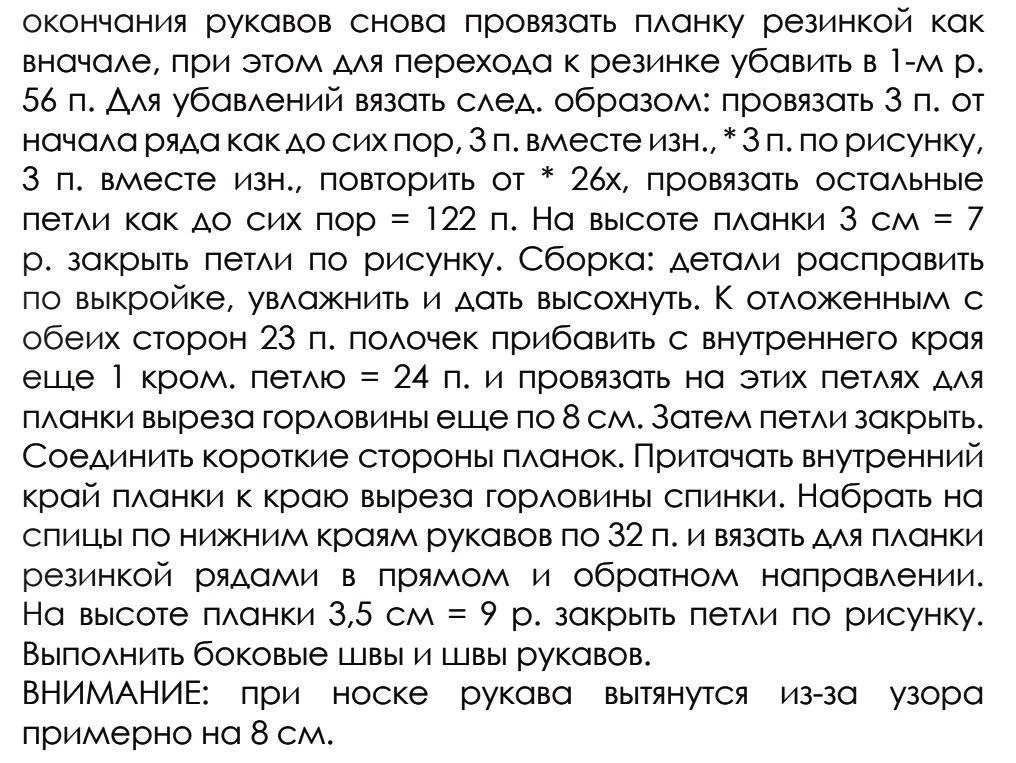 окончания рукавов снова провязать планку резинкой как вначале, при этом для перехода к резинке убавить в 1-м р. 56 п. Для убавлений вязать след. образом: провязать 3 п. от начала ряда как до сих пор, 3 п. вместе изн., * 3 п. по рисунку, 3 п. вместе изн., повторить от * 26х, провязать остальные петли как до сих пор = 122 п. На высоте планки 3 см = 7 р. закрыть петли по рисунку. Сборка: детали расправить по выкройке, увлажнить и дать высохнуть. К отложенным с обеих сторон 23 п. полочек прибавить с внутреннего края еще 1 кром. петлю = 24 п. и провязать на этих петлях для планки выреза горловины еще по 8 см. Затем петли закрыть. Соединить короткие стороны планок. Притачать внутренний край планки к краю выреза горловины спинки. Набрать на спицы по нижним краям рукавов по 32 п. и вязать для планки резинкой рядами в прямом и обратном направлении. На высоте планки 3,5 см = 9 р. закрыть петли по рисунку. Выполнить боковые швы и швы рукавов.
ВНИМАНИЕ: при носке рукава вытянутся из-за узора примерно на 8 см.